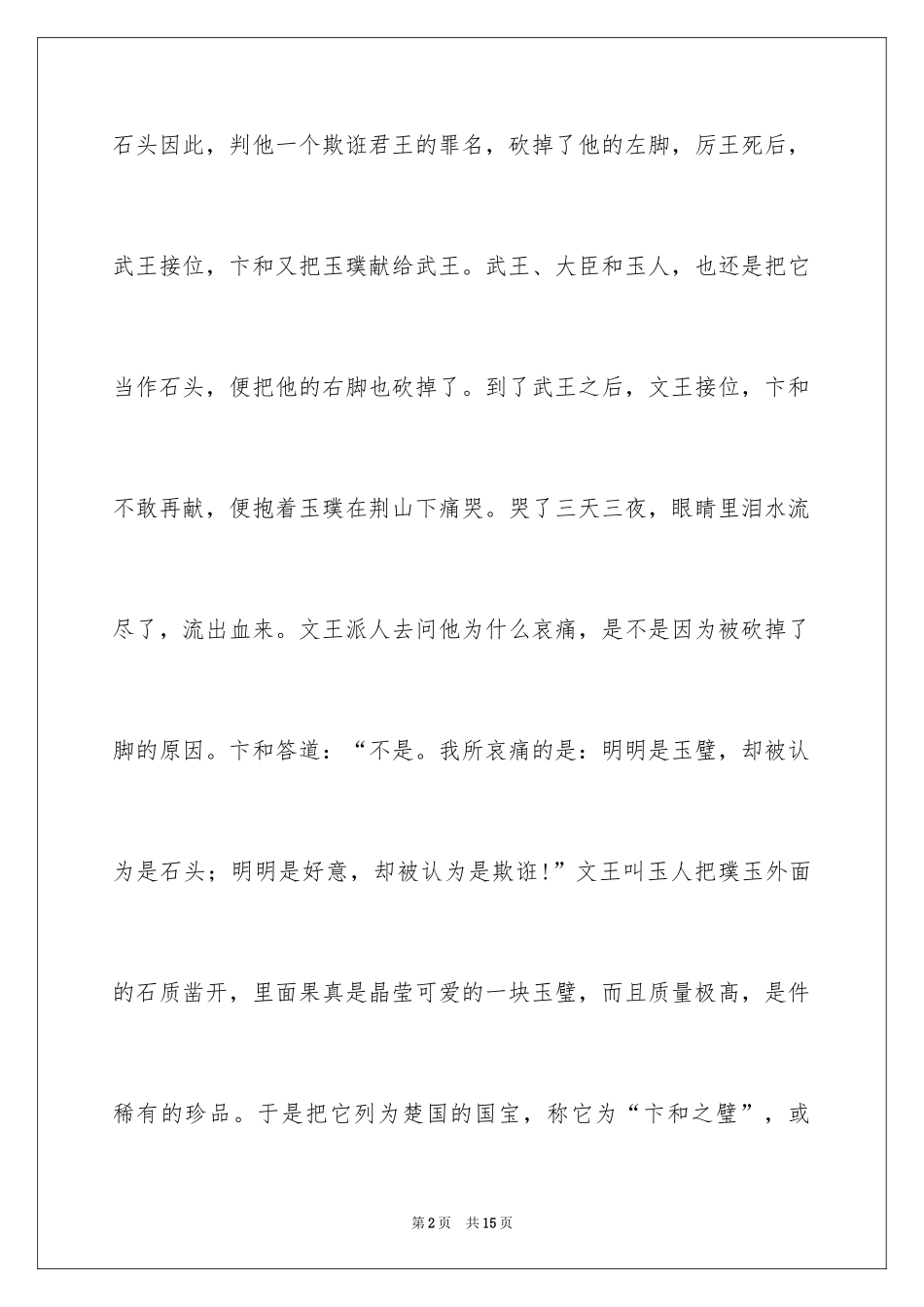 石头因此，判他一个欺诳君王的罪名，砍掉了他的左脚，厉王死后，武王接位，卞和又把玉璞献给武王。武王、大臣和玉人，也还是把它当作石头，便把他的右脚也砍掉了。到了武王之后，文王接位，卞和不敢再献，便抱着玉璞在荆山下痛哭。哭了三天三夜，眼睛里泪水流尽了，流出血来。文王派人去问他为什么哀痛，是不是因为被砍掉了脚的原因。卞和答道：“不是。我所哀痛的是：明明是玉璧，却被认为是石头；明明是好意，却被认为是欺诳！”文王叫玉人把璞玉外面的石质凿开，里面果真是晶莹可爱的一块玉璧，而且质量极高，是件稀有的珍品。于是把它列为楚国的国宝，称它为“卞和之璧”，或

第2页　共15页